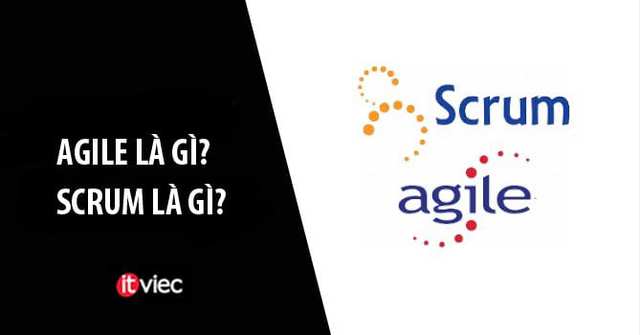 AGILE LÀ GÌ?
SCRUM LÀ GÌ?

itviec

Scrum

agile